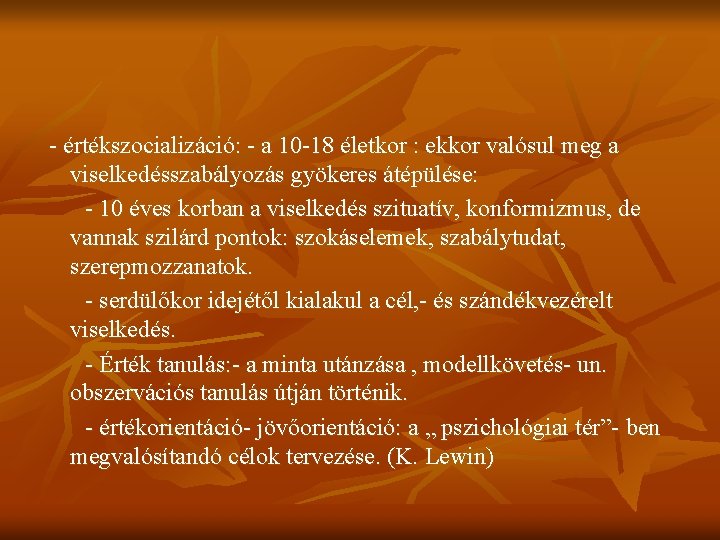 - értékszocializáció: - a 10-18 életkor : ekkor valósul meg a viselkedésszabályozás gyökeres átépülése:

- 10 éves korban a viselkedés szituatív, konformizmus, de vannak szilárd pontok: szokáselemek, szabálytudat, szerepmozzanatok.

- serdülőkor idejétől kialakul a cél,- és szándékvezérelt viselkedés.

- Érték tanulás:- a minta utánzása , modellkövetés- un. obszervációs tanulás útján történik.

- értékorientáció- jövőorientáció: a „ pszichológiai tér”- ben megvalósítandó célok tervezése. (K. Lewin)